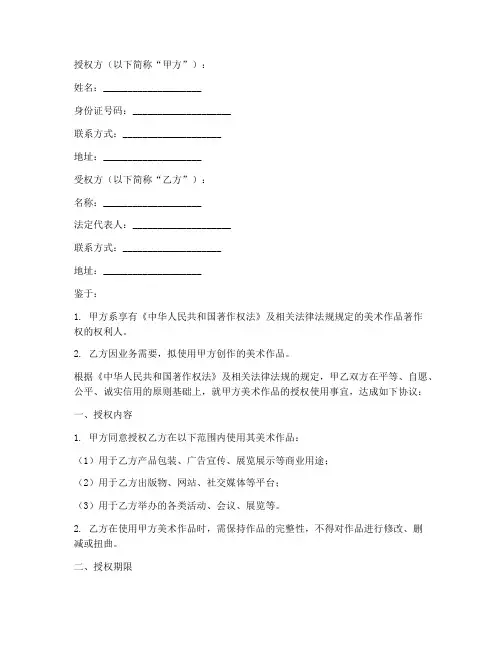 授权方（以下简称“甲方”）：

姓名：____________________

身份证号码：____________________

联系方式：____________________

地址：____________________

受权方（以下简称“乙方”）：

名称：____________________

法定代表人：____________________

联系方式：____________________

地址：____________________

鉴于：

1. 甲方系享有《中华人民共和国著作权法》及相关法律法规规定的美术作品著作权的权利人。

2. 乙方因业务需要，拟使用甲方创作的美术作品。

根据《中华人民共和国著作权法》及相关法律法规的规定，甲乙双方在平等、自愿、公平、诚实信用的原则基础上，就甲方美术作品的授权使用事宜，达成如下协议：

一、授权内容

1. 甲方同意授权乙方在以下范围内使用其美术作品：

（1）用于乙方产品包装、广告宣传、展览展示等商业用途；

（2）用于乙方出版物、网站、社交媒体等平台；

（3）用于乙方举办的各类活动、会议、展览等。

2. 乙方在使用甲方美术作品时，需保持作品的完整性，不得对作品进行修改、删减或扭曲。

二、授权期限